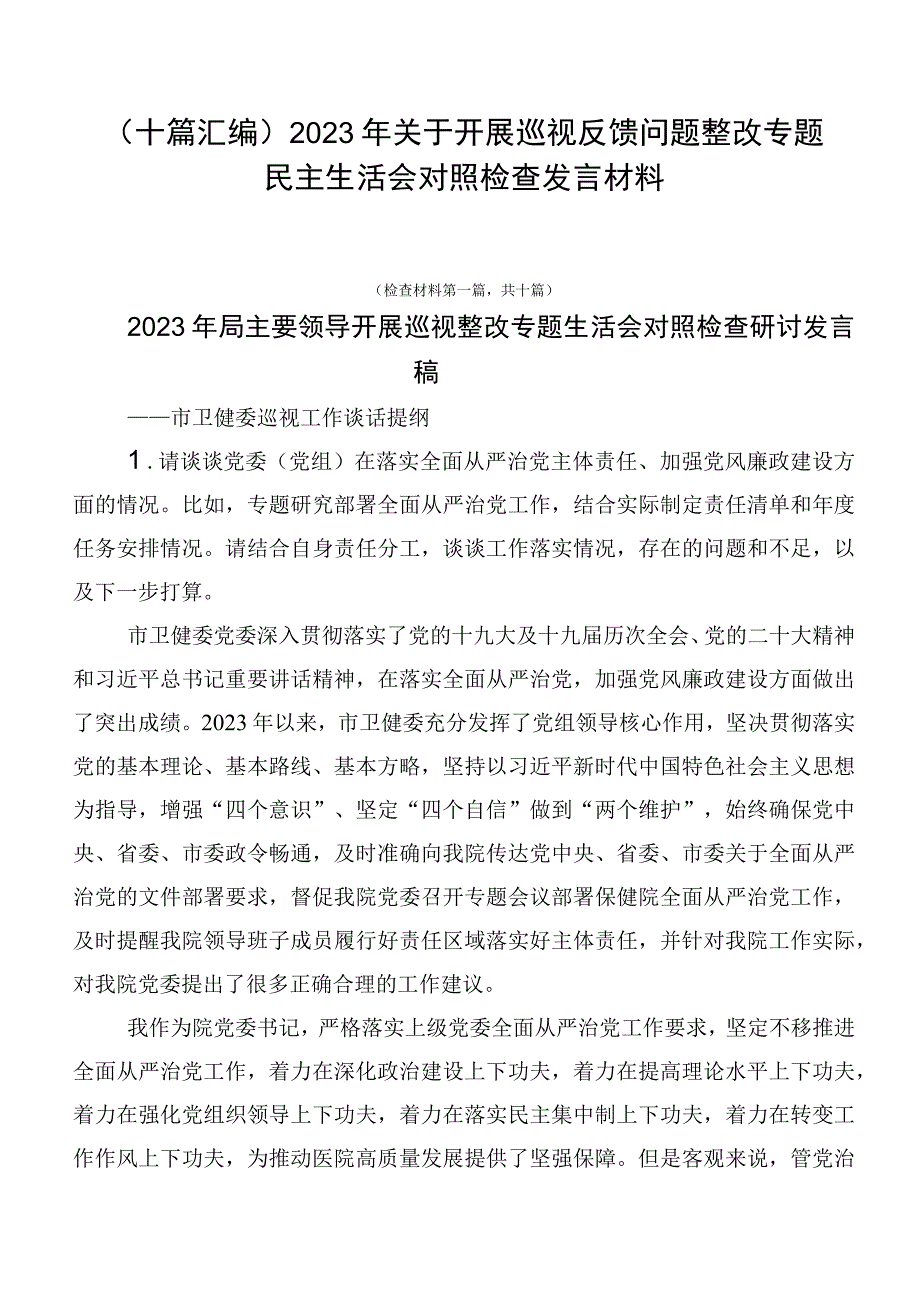 （十篇汇编）2023年关于开展巡视反馈问题整改专题民主生活会对照检查发言材料

（检查材料第一篇，共十篇）

2023年局主要领导开展巡视整改专题生活会对照检查研讨发言稿

——市卫健委巡视工作谈话提纲

1.请谈谈党委（党组）在落实全面从严治党主体责任、加强党风廉政建设方面的情况。比如，专题研究部署全面从严治党工作，结合实际制定责任清单和年度任务安排情况。请结合自身责任分工，谈谈工作落实情况，存在的问题和不足，以及下一步打算。

市卫健委党委深入贯彻落实了党的十九大及十九届历次全会、党的二十大精神和习近平总书记重要讲话精神，在落实全面从严治党，加强党风廉政建设方面做出了突出成绩。2023年以来，市卫健委充分发挥了党组领导核心作用，坚决贯彻落实党的基本理论、基本路线、基本方略，坚持以习近平新时代中国特色社会主义思想为指导，增强“四个意识”、坚定“四个自信”做到“两个维护”，始终确保党中央、省委、市委政令畅通，及时准确向我院传达党中央、省委、市委关于全面从严治党的文件部署要求，督促我院党委召开专题会议部署保健院全面从严治党工作，及时提醒我院领导班子成员履行好责任区域落实好主体责任，并针对我院工作实际，对我院党委提出了很多正确合理的工作建议。

我作为院党委书记，严格落实上级党委全面从严治党工作要求，坚定不移推进全面从严治党工作，着力在深化政治建设上下功夫，着力在提高理论水平上下功夫，着力在强化党组织领导上下功夫，着力在落实民主集中制上下功夫，着力在转变工作作风上下功夫，为推动医院高质量发展提供了坚强保障。但是客观来说，管党治